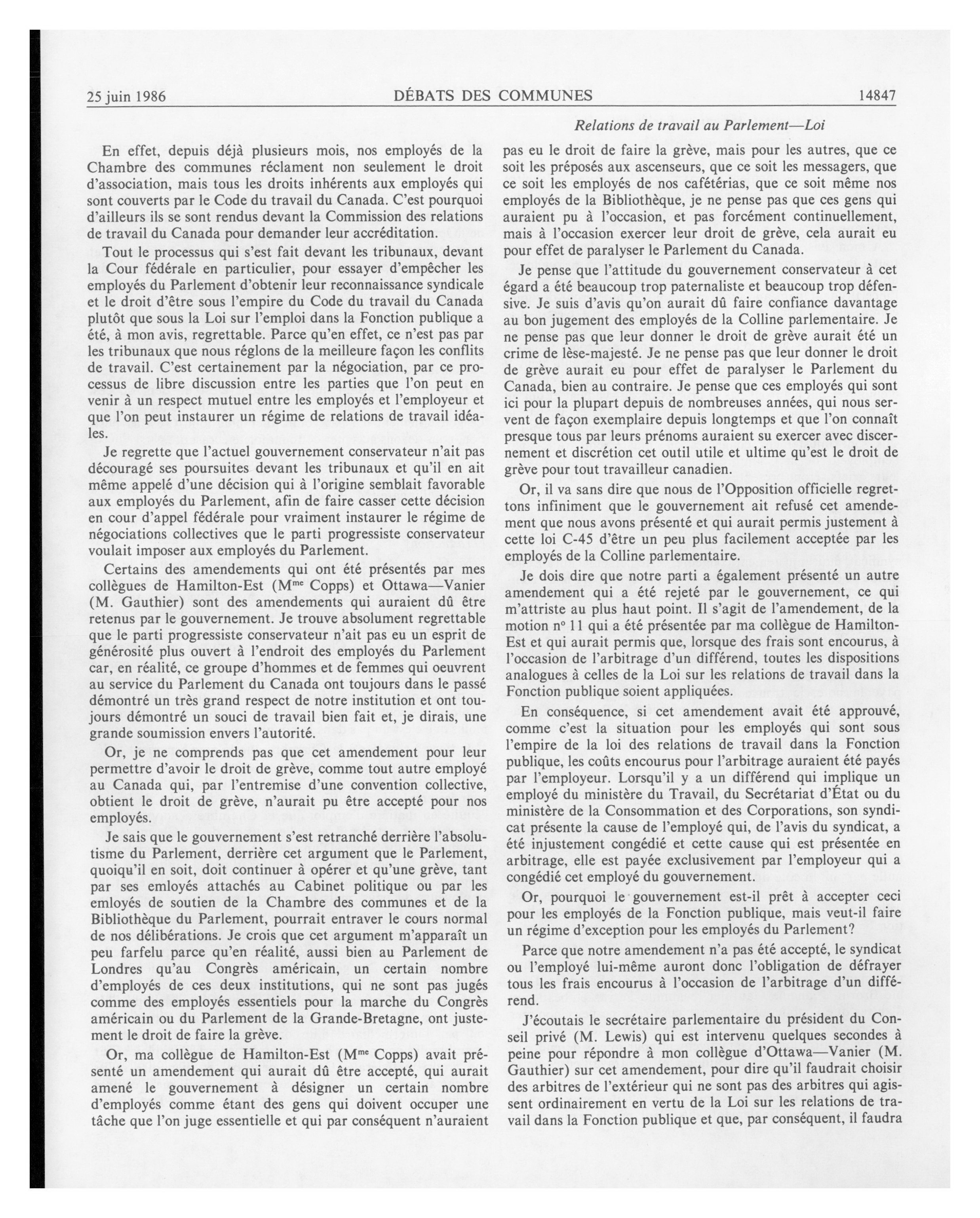 25 juin 1986 DÉBATS DES COMMUNES 14847

Relations de travail au Parlement—Loi

En effet, depuis déjà plusieurs mois, nos employés de la Chambre des communes réclament non seulement le droit d'association, mais tous les droits inhérents aux employés qui sont couverts par le Code du travail du Canada. C'est pourquoi d'ailleurs ils se sont rendus devant la Commission des relations de travail du Canada pour demander leur accréditation.

Tout le processus qui s'est fait devant les tribunaux, devant la Cour fédérale en particulier, pour essayer d'empêcher les employés du Parlement d'obtenir leur reconnaissance syndicale et le droit d'être sous l'empire du Code du travail du Canada plutôt que sous la Loi sur l'emploi dans la Fonction publique a été, à mon avis, regrettable. Parce qu'en effet, ce n'est pas par les tribunaux que nous réglons de la meilleure façon les conflits de travail. C'est certainement par la négociation, par ce processus de libre discussion entre les parties que l'on peut en venir à un respect mutuel entre les employés et l'employeur et que l'on peut instaurer un régime de relations de travail idéales.

Je regrette que l'actuel gouvernement conservateur n'ait pas découragé ses poursuites devant les tribunaux et qu'il en ait même appelé d'une décision qui à l'origine semblait favorable aux employés du Parlement, afin de faire casser cette décision en cour d'appel fédérale pour vraiment instaurer le régime de négociations collectives que le parti progressiste conservateur voulait imposer aux employés du Parlement.

Certains des amendements qui ont été présentés par mes collègues de Hamilton-Est (M$^{me}$ Copps) et Ottawa—Vanier (M. Gauthier) sont des amendements qui auraient dû être retenus par le gouvernement. Je trouve absolument regrettable que le parti progressiste conservateur n'ait pas eu un esprit de générosité plus ouvert à l'endroit des employés du Parlement car, en réalité, ce groupe d'hommes et de femmes qui oeuvrent au service du Parlement du Canada ont toujours dans le passé démontré un très grand respect de notre institution et ont toujours démontré un souci de travail bien fait et, je dirais, une grande soumission envers l'autorité.

Or, je ne comprends pas que cet amendement pour leur permettre d'avoir le droit de grève, comme tout autre employé au Canada qui, par l'entremise d'une convention collective, obtient le droit de grève, n'aurait pu être accepté pour nos employés.

Je sais que le gouvernement s'est retranché derrière l'absolutisme du Parlement, derrière cet argument que le Parlement, quoiqu'il en soit, doit continuer à opérer et qu'une grève, tant par ses emloyés attachés au Cabinet politique ou par les emloyés de soutien de la Chambre des communes et de la Bibliothèque du Parlement, pourrait entraver le cours normal de nos délibérations. Je crois que cet argument m'apparaît un peu farfelu parce qu'en réalité, aussi bien au Parlement de Londres qu'au Congrès américain, un certain nombre d'employés de ces deux institutions, qui ne sont pas jugés comme des employés essentiels pour la marche du Congrès américain ou du Parlement de la Grande-Bretagne, ont justement le droit de faire la grève.

Or, ma collègue de Hamilton-Est (M$^{me}$ Copps) avait présenté un amendement qui aurait dû être accepté, qui aurait amené le gouvernement à désigner un certain nombre d'employés comme étant des gens qui doivent occuper une tâche que l'on juge essentielle et qui par conséquent n'auraient pas eu le droit de faire la grève, mais pour les autres, que ce soit les préposés aux ascenseurs, que ce soit les messagers, que ce soit les employés de nos cafétérias, que ce soit même nos employés de la Bibliothèque, je ne pense pas que ces gens qui auraient pu à l'occasion, et pas forcément continuellement, mais à l'occasion exercer leur droit de grève, cela aurait eu pour effet de paralyser le Parlement du Canada.

Je pense que l'attitude du gouvernement conservateur à cet égard a été beaucoup trop paternaliste et beaucoup trop défensive. Je suis d'avis qu'on aurait dû faire confiance davantage au bon jugement des employés de la Colline parlementaire. Je ne pense pas que leur donner le droit de grève aurait été un crime de lèse-majesté. Je ne pense pas que leur donner le droit de grève aurait eu pour effet de paralyser le Parlement du Canada, bien au contraire. Je pense que ces employés qui sont ici pour la plupart depuis de nombreuses années, qui nous servent de façon exemplaire depuis longtemps et que l'on connaît presque tous par leurs prénoms auraient su exercer avec discernement et discrétion cet outil utile et ultime qu'est le droit de grève pour tout travailleur canadien.

Or, il va sans dire que nous de l'Opposition officielle regrettons infiniment que le gouvernement ait refusé cet amendement que nous avons présenté et qui aurait permis justement à cette loi C-45 d'être un peu plus facilement acceptée par les employés de la Colline parlementaire.

Je dois dire que notre parti a également présenté un autre amendement qui a été rejeté par le gouvernement, ce qui m'attriste au plus haut point. Il s'agit de l'amendement, de la motion n° 11 qui a été présentée par ma collègue de Hamilton-Est et qui aurait permis que, lorsque des frais sont encourus, à l'occasion de l'arbitrage d'un différend, toutes les dispositions analogues à celles de la Loi sur les relations de travail dans la Fonction publique soient appliquées.

En conséquence, si cet amendement avait été approuvé, comme c'est la situation pour les employés qui sont sous l'empire de la loi des relations de travail dans la Fonction publique, les coûts encourus pour l'arbitrage auraient été payés par l'employeur. Lorsqu'il y a un différend qui implique un employé du ministère du Travail, du Secrétariat d'État ou du ministère de la Consommation et des Corporations, son syndicat présente la cause de l'employé qui, de l'avis du syndicat, a été injustement congédié et cette cause qui est présentée en arbitrage, elle est payée exclusivement par l'employeur qui a congédié cet employé du gouvernement.

Or, pourquoi le gouvernement est-il prêt à accepter ceci pour les employés de la Fonction publique, mais veut-il faire un régime d'exception pour les employés du Parlement?

Parce que notre amendement n'a pas été accepté, le syndicat ou l'employé lui-même auront donc l'obligation de défrayer tous les frais encourus à l'occasion de l'arbitrage d'un différend.

J'écoutais le secrétaire parlementaire du président du Conseil privé (M. Lewis) qui est intervenu quelques secondes à peine pour répondre à mon collègue d'Ottawa—Vanier (M. Gauthier) sur cet amendement, pour dire qu'il faudrait choisir des arbitres de l'extérieur qui ne sont pas des arbitres qui agissent ordinairement en vertu de la Loi sur les relations de travail dans la Fonction publique et que, par conséquent, il faudra